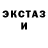 ЭКСТАЗ
И